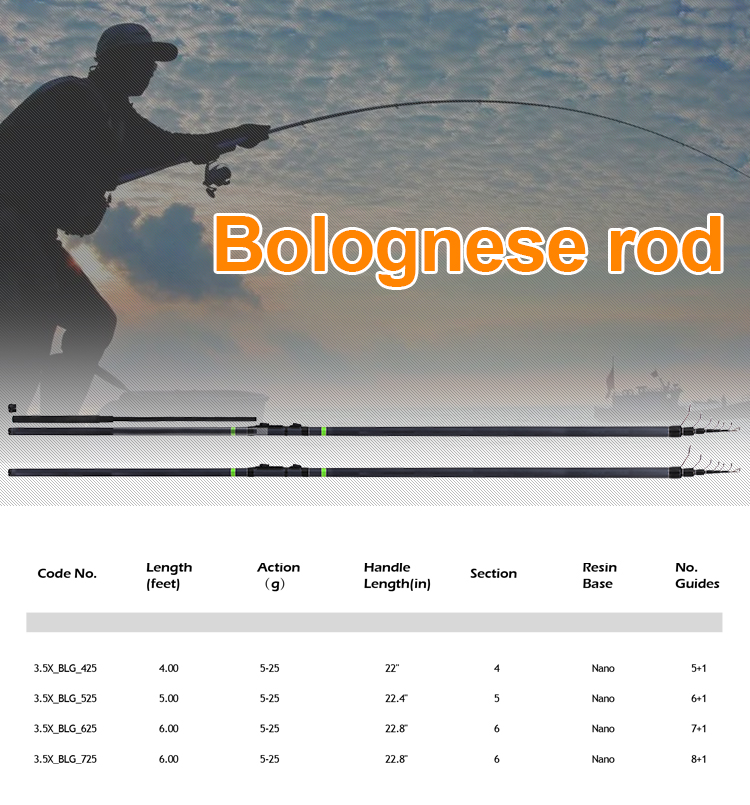 Bolognese rod

| Code No. | Length (feet) | Action （g） | Handle Length(in) | Section | Resin Base | No. Guides |
|---|---|---|---|---|---|---|
| 3.5X_BLG_425 | 4.00 | 5-25 | 22" | 4 | Nano | 5+1 |
| 3.5X_BLG_525 | 5.00 | 5-25 | 22.4" | 5 | Nano | 6+1 |
| 3.5X_BLG_625 | 6.00 | 5-25 | 22.8" | 6 | Nano | 7+1 |
| 3.5X_BLG_725 | 6.00 | 5-25 | 22.8" | 6 | Nano | 8+1 |